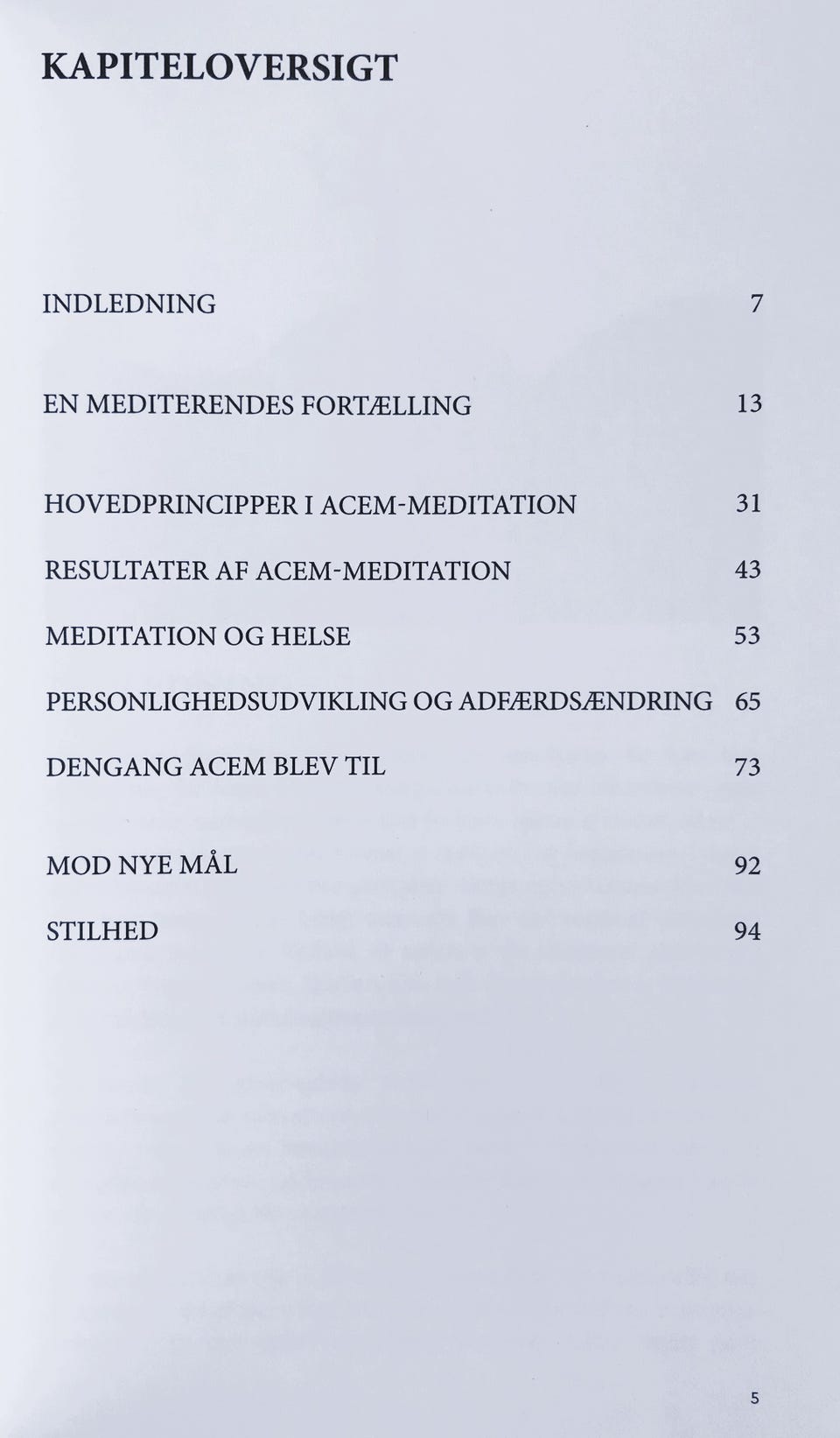 KAPITELOVERSIGT

INDLEDNING 7

EN MEDITERENDES FORTÆLLING 13

HOVEDPRINCIPPER I ACEM-MEDITATION 31

RESULTATER AF ACEM-MEDITATION 43

MEDITATION OG HELSE 53

PERSONLIGHEDSUDVIKLING OG ADFÆRDSÆNDRING 65

DENGANG ACEM BLEV TIL 73

MOD NYE MÅL 92

STILHED 94

5